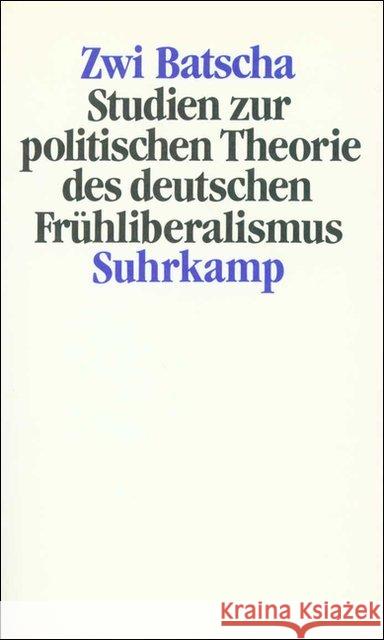 Zwi Batscha
Studien zur politischen Theorie des deutschen Frühliberalismus
Suhrkamp